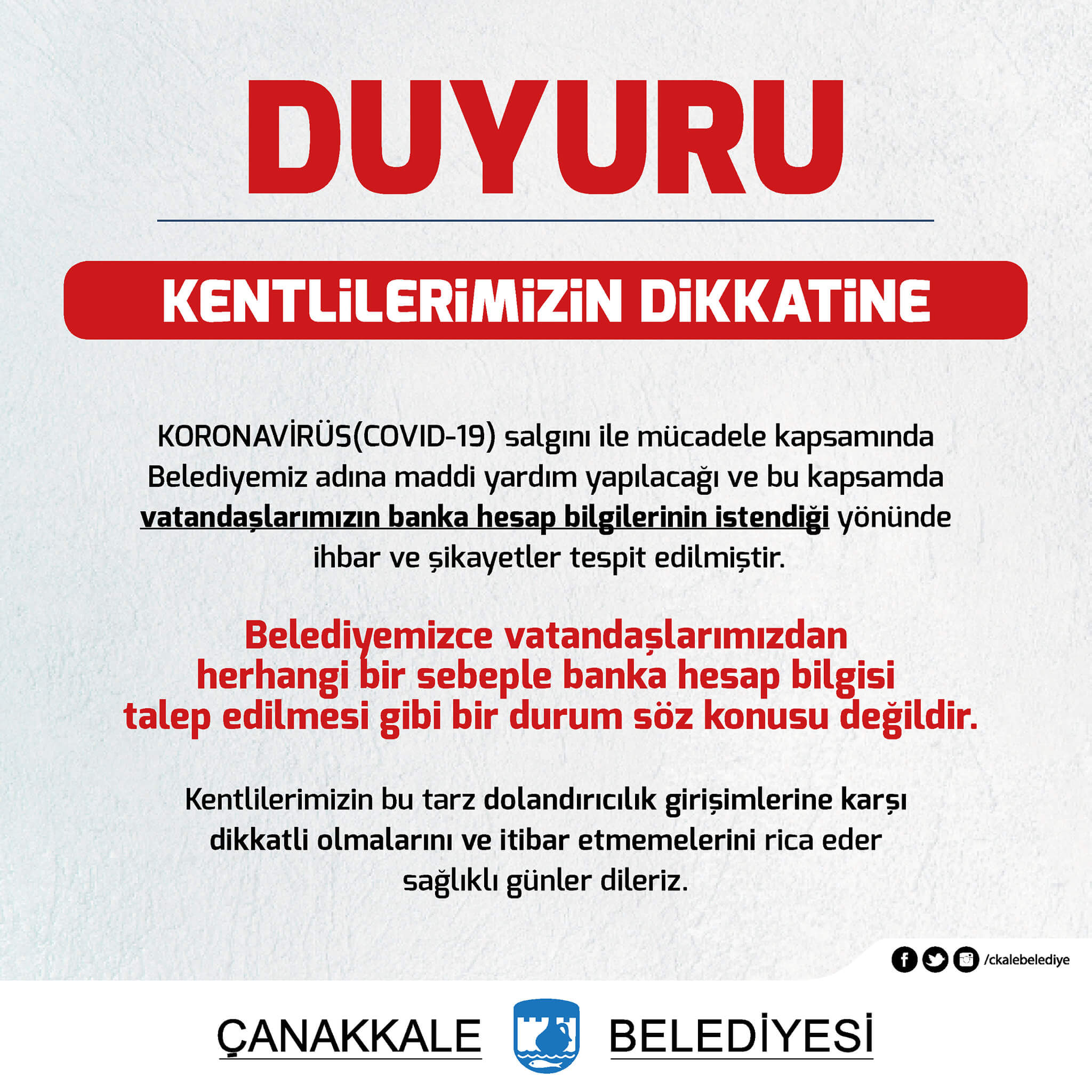 DUYURU

KENTLİLERİMİZİN DİKKATİNE

KORONAVİRÜS(COVID-19) salgını ile mücadele kapsamında Belediyemiz adına maddi yardım yapılacağı ve bu kapsamda vatandaşlarımızın banka hesap bilgilerinin istendiği yönünde ihbar ve şikayetler tespit edilmiştir.

Belediyemizce vatandaşlarımızdan herhangi bir sebeple banka hesap bilgisi talep edilmesi gibi bir durum söz konusu değildir.

Kentlilerimizin bu tarz dolandırıcılık girişimlerine karşı dikkatli olmalarını ve itibar etmemelerini rica eder sağlıklı günler dileriz.

/ckalebelediye

ÇANAKKALE BELEDİYESİ